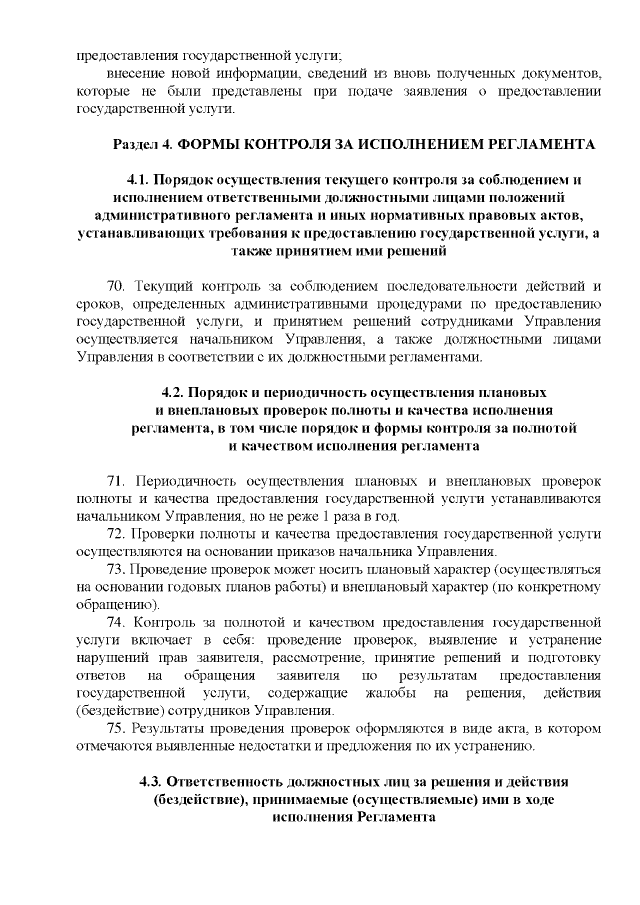 предоставления государственной услуги;

внесение новой информации, сведений из вновь полученных документов, которые не были представлены при подаче заявления о предоставлении государственной услуги.

Раздел 4. ФОРМЫ КОНТРОЛЯ ЗА ИСПОЛНЕНИЕМ РЕГЛАМЕНТА

4.1. Порядок осуществления текущего контроля за соблюдением и исполнением ответственными должностными лицами положений административного регламента и иных нормативных правовых актов, устанавливающих требования к предоставлению государственной услуги, а также принятием ими решений

70. Текущий контроль за соблюдением последовательности действий и сроков, определенных административными процедурами по предоставлению государственной услуги, и принятием решений сотрудниками Управления осуществляется начальником Управления, а также должностными лицами Управления в соответствии с их должностными регламентами.

4.2. Порядок и периодичность осуществления плановых и внеплановых проверок полноты и качества исполнения регламента, в том числе порядок и формы контроля за полнотой и качеством исполнения регламента

71. Периодичность осуществления плановых и внеплановых проверок полноты и качества предоставления государственной услуги устанавливаются начальником Управления, но не реже 1 раза в год.

72. Проверки полноты и качества предоставления государственной услуги осуществляются на основании приказов начальника Управления.

73. Проведение проверок может носить плановый характер (осуществляться на основании годовых планов работы) и внеплановый характер (по конкретному обращению).

74. Контроль за полнотой и качеством предоставления государственной услуги включает в себя: проведение проверок, выявление и устранение нарушений прав заявителя, рассмотрение, принятие решений и подготовку ответов на обращения заявителя по результатам предоставления государственной услуги, содержащие жалобы на решения, действия (бездействие) сотрудников Управления.

75. Результаты проведения проверок оформляются в виде акта, в котором отмечаются выявленные недостатки и предложения по их устранению.

4.3. Ответственность должностных лиц за решения и действия (бездействие), принимаемые (осуществляемые) ими в ходе исполнения Регламента